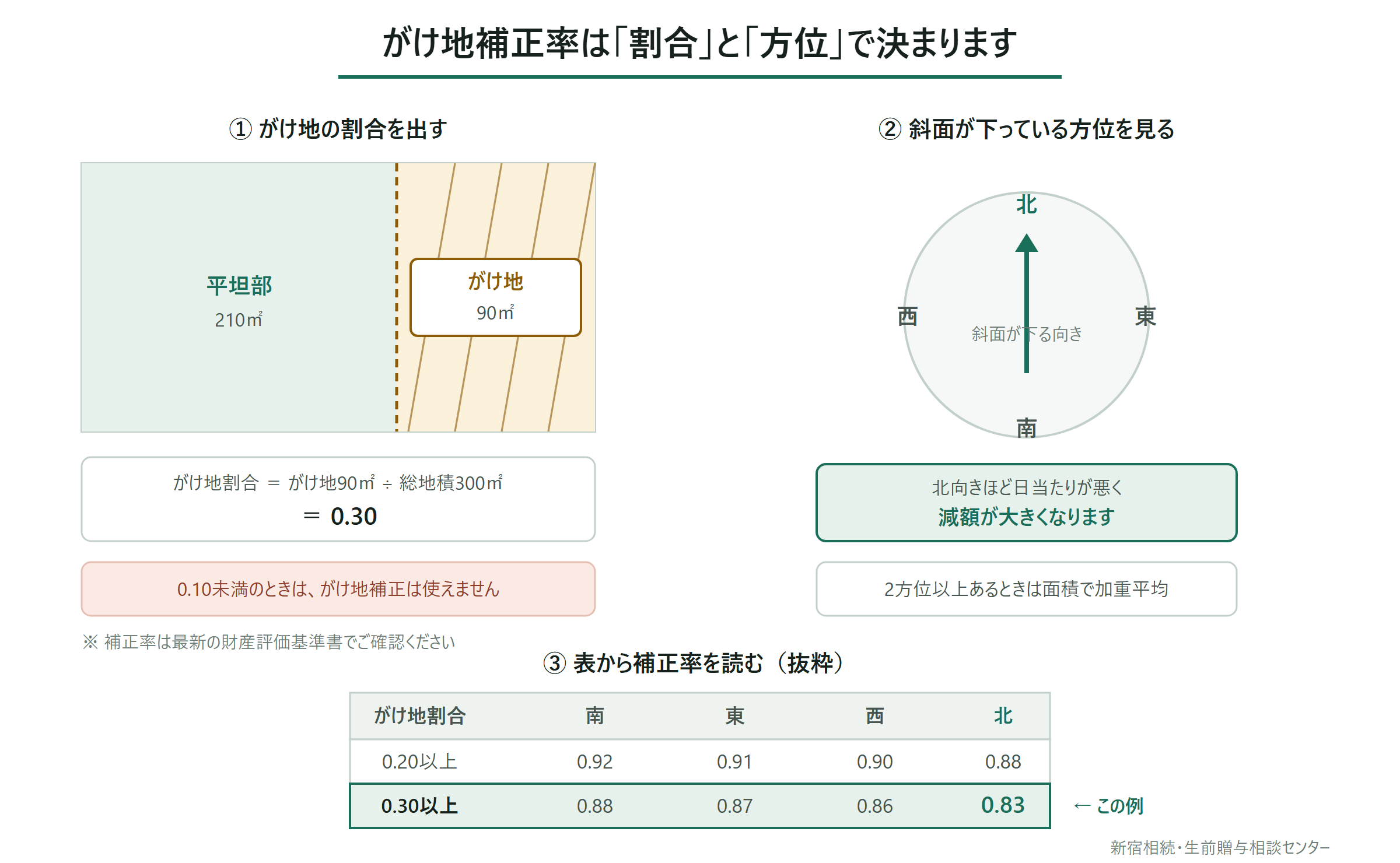 がけ地補正率は「割合」と「方位」で決まります

① がけ地の割合を出す

平坦部
210㎡

がけ地
90㎡

がけ地割合 ＝ がけ地90㎡ ÷ 総地積300㎡
＝ 0.30

0.10未満のときは、がけ地補正は使えません

※ 補正率は最新の財産評価基準書でご確認ください

② 斜面が下っている方位を見る

北
西
東
南
斜面が下る向き

北向きほど日当たりが悪く
減額が大きくなります

2方位以上あるときは面積で加重平均

③ 表から補正率を読む（抜粋）

| がけ地割合 | 南 | 東 | 西 | 北 |
|---|---|---|---|---|
| 0.20以上 | 0.92 | 0.91 | 0.90 | 0.88 |
| 0.30以上 | 0.88 | 0.87 | 0.86 | 0.83 |

← この例

新宿相続・生前贈与相談センター